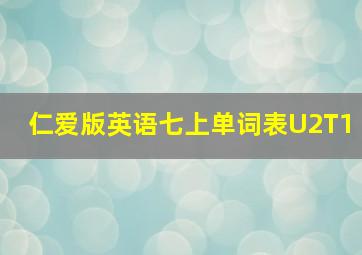 仁爱版英语七上单词表U2T1